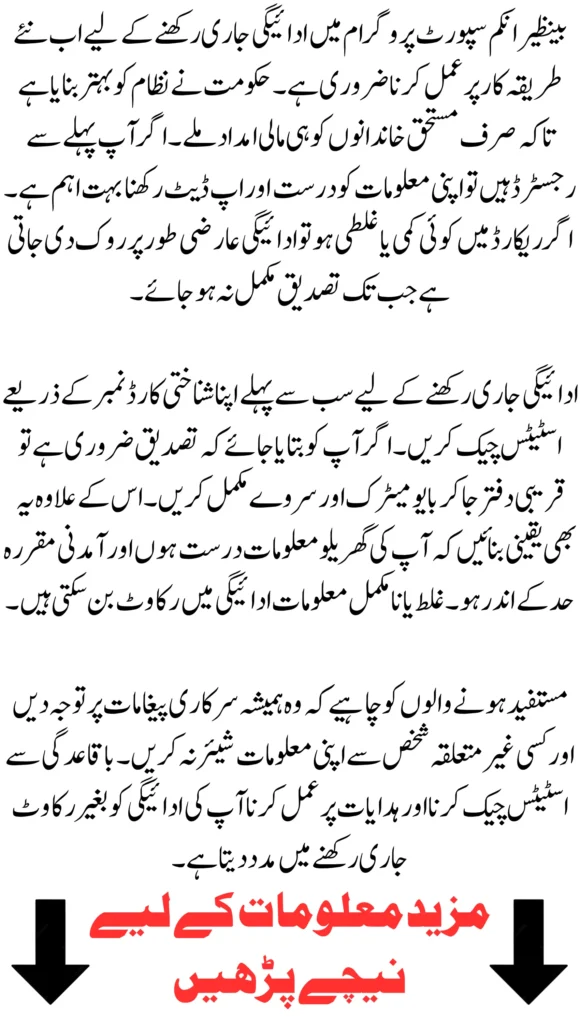 بینظیر انکم سپورٹ پروگرام میں ادائیگی جاری رکھنے کے لیے اب نئے طریقہ کار پر عمل کرنا ضروری ہے۔ حکومت نے نظام کو بہتر بنایا ہے تاکہ صرف مستحق خاندانوں کو ہی مالی امداد ملے۔ اگر آپ پہلے سے رجسٹرڈ ہیں تو اپنی معلومات کو درست اور اپ ڈیٹ رکھنا بہت اہم ہے۔ اگر ریکارڈ میں کوئی کمی یا غلطی ہو تو ادائیگی عارضی طور پر روک دی جاتی ہے جب تک تصدیق مکمل نہ ہو جائے۔

ادائیگی جاری رکھنے کے لیے سب سے پہلے اپنا شناختی کارڈ نمبر کے ذریعے اسٹیٹس چیک کریں۔ اگر آپ کو بتایا جائے کہ تصدیق ضروری ہے تو قریبی دفتر جا کر بایومیٹرک اور سروے مکمل کریں۔ اس کے علاوہ یہ بھی یقینی بنائیں کہ آپ کی گھریلو معلومات درست ہوں اور آمدنی مقررہ حد کے اندر ہو۔ غلط یا نامکمل معلومات ادائیگی میں رکاوٹ بن سکتی ہیں۔

مستفید ہونے والوں کو چاہیے کہ وہ ہمیشہ سرکاری پیغامات پر توجہ دیں اور کسی غیر متعلقہ شخص سے اپنی معلومات شیئر نہ کریں۔ باقاعدگی سے اسٹیٹس چیک کرنا اور ہدایات پر عمل کرنا آپ کی ادائیگی کو بغیر رکاوٹ جاری رکھنے میں مدد دیتا ہے۔

مزید معلومات کے لیے
نیچے پڑھیں